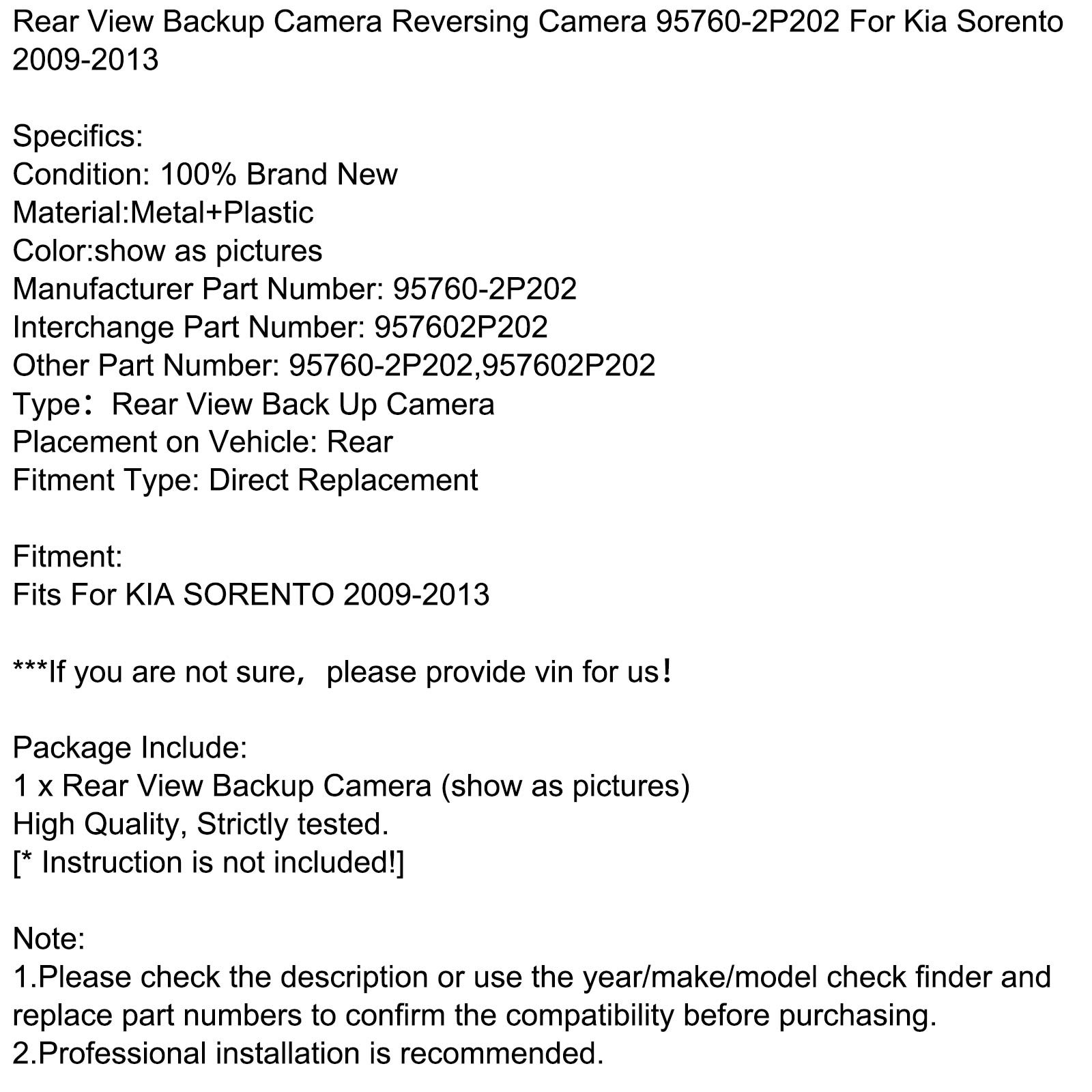 Rear View Backup Camera Reversing Camera 95760-2P202 For Kia Sorento 2009-2013

Specifics:
Condition: 100% Brand New
Material:Metal+Plastic
Color:show as pictures
Manufacturer Part Number: 95760-2P202
Interchange Part Number: 957602P202
Other Part Number: 95760-2P202,957602P202
Type： Rear View Back Up Camera
Placement on Vehicle: Rear
Fitment Type: Direct Replacement

Fitment:
Fits For KIA SORENTO 2009-2013

***If you are not sure， please provide vin for us！

Package Include:
1 x Rear View Backup Camera (show as pictures)
High Quality, Strictly tested.
[* Instruction is not included!]

Note:
1.Please check the description or use the year/make/model check finder and replace part numbers to confirm the compatibility before purchasing.
2.Professional installation is recommended.